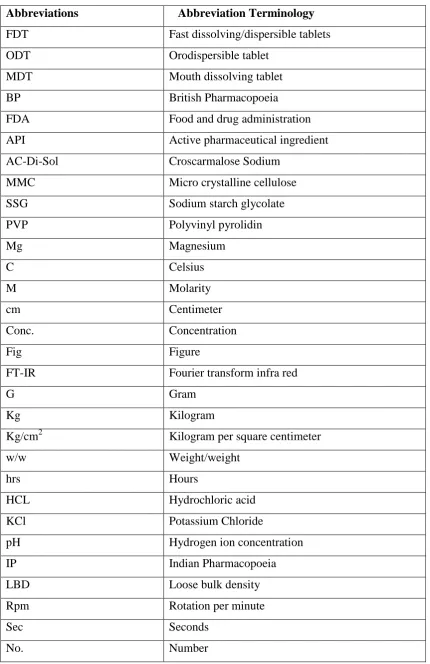 | Abbreviations | Abbreviation Terminology |
|---|---|
| FDT | Fast dissolving/dispersible tablets |
| ODT | Orodispersible tablet |
| MDT | Mouth dissolving tablet |
| BP | British Pharmacopoeia |
| FDA | Food and drug administration |
| API | Active pharmaceutical ingredient |
| AC-Di-Sol | Croscarmalose Sodium |
| MMC | Micro crystalline cellulose |
| SSG | Sodium starch glycolate |
| PVP | Polyvinyl pyrolidin |
| Mg | Magnesium |
| C | Celsius |
| M | Molarity |
| cm | Centimeter |
| Conc. | Concentration |
| Fig | Figure |
| FT-IR | Fourier transform infra red |
| G | Gram |
| Kg | Kilogram |
| $Kg/cm^2$ | Kilogram per square centimeter |
| w/w | Weight/weight |
| hrs | Hours |
| HCL | Hydrochloric acid |
| KCl | Potassium Chloride |
| pH | Hydrogen ion concentration |
| IP | Indian Pharmacopoeia |
| LBD | Loose bulk density |
| Rpm | Rotation per minute |
| Sec | Seconds |
| No. | Number |